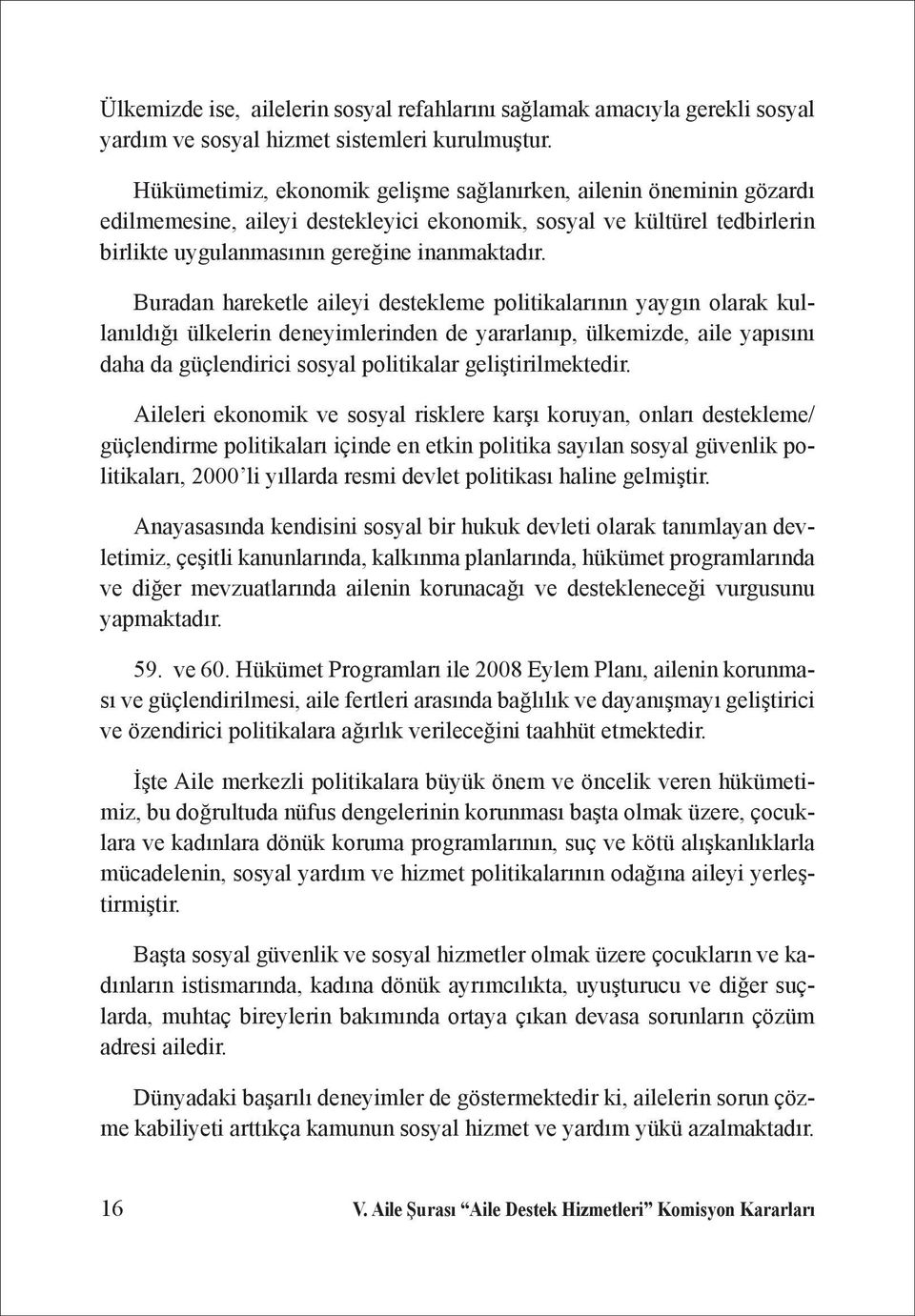 Ülkemizde ise, ailelerin sosyal refahlarını sağlamak amacıyla gerekli sosyal yardım ve sosyal hizmet sistemleri kurulmuştur.

Hükümetimiz, ekonomik gelişme sağlanırken, ailenin öneminin gözardı edilmemesine, aileyi destekleyici ekonomik, sosyal ve kültürel tedbirlerin birlikte uygulanmasının gereğine inanmaktadır.

Buradan hareketle aileyi destekleme politikalarının yaygın olarak kullanıldığı ülkelerin deneyimlerinden de yararlanıp, ülkemizde, aile yapısını daha da güçlendirici sosyal politikalar geliştirilmektedir.

Aileleri ekonomik ve sosyal risklere karşı koruyan, onları destekleme/ güçlendirme politikaları içinde en etkin politika sayılan sosyal güvenlik politikaları, 2000'li yıllarda resmi devlet politikası haline gelmiştir.

Anayasasında kendisini sosyal bir hukuk devleti olarak tanımlayan devletimiz, çeşitli kanunlarında, kalkınma planlarında, hükümet programlarında ve diğer mevzuatlarında ailenin korunacağı ve destekleneceği vurgusunu yapmaktadır.

59. ve 60. Hükümet Programları ile 2008 Eylem Planı, ailenin korunması ve güçlendirilmesi, aile fertleri arasında bağlılık ve dayanışmayı geliştirici ve özendirici politikalara ağırlık verileceğini taahhüt etmektedir.

İşte Aile merkezli politikalara büyük önem ve öncelik veren hükümetimiz, bu doğrultuda nüfus dengelerinin korunması başta olmak üzere, çocuklara ve kadınlara dönük koruma programlarının, suç ve kötü alışkanlıklarla mücadelenin, sosyal yardım ve hizmet politikalarının odağına aileyi yerleştirmiştir.

Başta sosyal güvenlik ve sosyal hizmetler olmak üzere çocukların ve kadınların istismarında, kadına dönük ayrımcılıkta, uyuşturucu ve diğer suçlarda, muhtaç bireylerin bakımında ortaya çıkan devasa sorunların çözüm adresi ailedir.

Dünyadaki başarılı deneyimler de göstermektedir ki, ailelerin sorun çözme kabiliyeti arttıkça kamunun sosyal hizmet ve yardım yükü azalmaktadır.

16 V. Aile Şurası "Aile Destek Hizmetleri" Komisyon Kararları